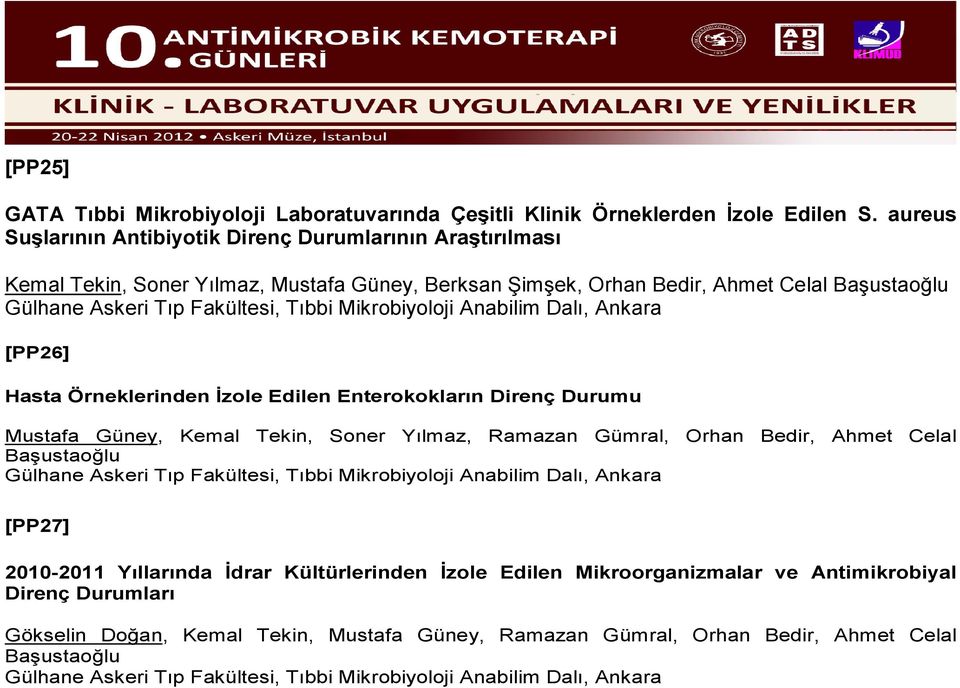 10. ANTİMİKROBİK KEMOTERAPİ GÜNLERİ

ADTS

KLİMUD

KLİNİK - LABORATUVAR UYGULAMALARI VE YENİLİKLER

20-22 Nisan 2012 • Askeri Müze, İstanbul

[PP25]

GATA Tıbbi Mikrobiyoloji Laboratuvarında Çeşitli Klinik Örneklerden İzole Edilen S. aureus Suşlarının Antibiyotik Direnç Durumlarının Araştırılması

Kemal Tekin, Soner Yılmaz, Mustafa Güney, Berksan Şimşek, Orhan Bedir, Ahmet Celal Başustaoğlu
Gülhane Askeri Tıp Fakültesi, Tıbbi Mikrobiyoloji Anabilim Dalı, Ankara

[PP26]

Hasta Örneklerinden İzole Edilen Enterokokların Direnç Durumu

Mustafa Güney, Kemal Tekin, Soner Yılmaz, Ramazan Gümral, Orhan Bedir, Ahmet Celal Başustaoğlu
Gülhane Askeri Tıp Fakültesi, Tıbbi Mikrobiyoloji Anabilim Dalı, Ankara

[PP27]

2010-2011 Yıllarında İdrar Kültürlerinden İzole Edilen Mikroorganizmalar ve Antimikrobiyal Direnç Durumları

Gökselin Doğan, Kemal Tekin, Mustafa Güney, Ramazan Gümral, Orhan Bedir, Ahmet Celal Başustaoğlu
Gülhane Askeri Tıp Fakültesi, Tıbbi Mikrobiyoloji Anabilim Dalı, Ankara